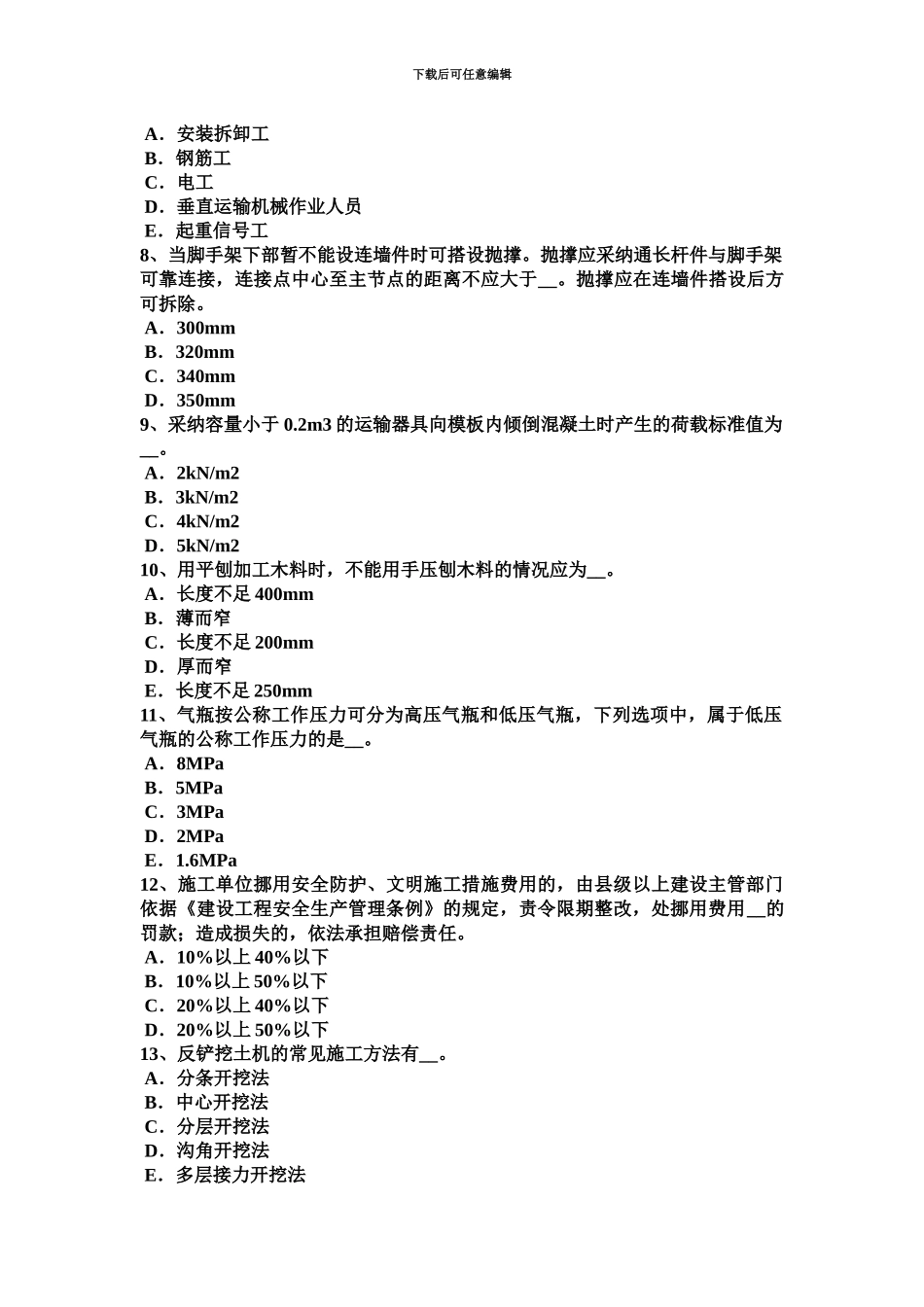 下载后可任意编辑

A．安装拆卸工
B．钢筋工
C．电工
D．垂直运输机械作业人员
E．起重信号工
8、当脚手架下部暂不能设连墙件时可搭设抛撑。抛撑应采纳通长杆件与脚手架可靠连接，连接点中心至主节点的距离不应大于__。抛撑应在连墙件搭设后方可拆除。
A．300mm
B．320mm
C．340mm
D．350mm
9、采纳容量小于 0.2m3 的运输器具向模板内倾倒混凝土时产生的荷载标准值为__。
A．2kN/m2
B．3kN/m2
C．4kN/m2
D．5kN/m2
10、用平刨加工木料时，不能用手压刨木料的情况应为__。
A．长度不足 400mm
B．薄而窄
C．长度不足 200mm
D．厚而窄
E．长度不足 250mm
11、气瓶按公称工作压力可分为高压气瓶和低压气瓶，下列选项中，属于低压气瓶的公称工作压力的是__。
A．8MPa
B．5MPa
C．3MPa
D．2MPa
E．1.6MPa
12、施工单位挪用安全防护、文明施工措施费用的，由县级以上建设主管部门依据《建设工程安全生产管理条例》的规定，责令限期整改，处挪用费用__的罚款；造成损失的，依法承担赔偿责任。
A．10%以上 40%以下
B．10%以上 50%以下
C．20%以上 40%以下
D．20%以上 50%以下
13、反铲挖土机的常见施工方法有__。
A．分条开挖法
B．中心开挖法
C．分层开挖法
D．沟角开挖法
E．多层接力开挖法